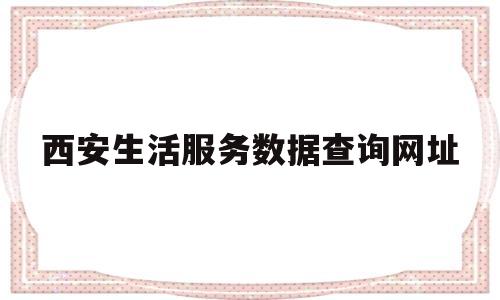 西安生活服务数据查询网址